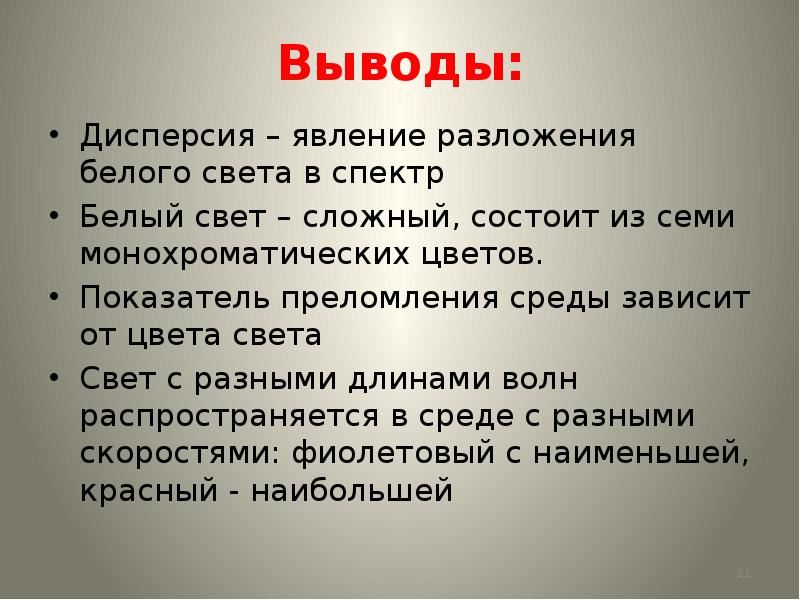 Выводы:

• Дисперсия – явление разложения белого света в спектр
• Белый свет – сложный, состоит из семи монохроматических цветов.
• Показатель преломления среды зависит от цвета света
• Свет с разными длинами волн распространяется в среде с разными скоростями: фиолетовый с наименьшей, красный - наибольшей

21